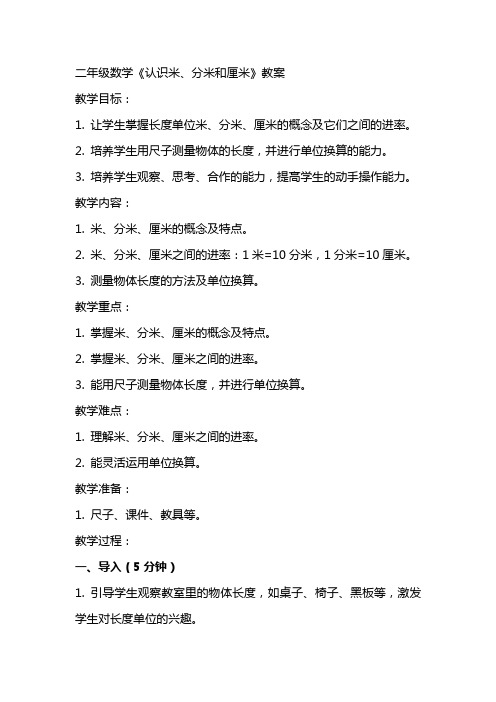 二年级数学《认识米、分米和厘米》教案

教学目标：

1. 让学生掌握长度单位米、分米、厘米的概念及它们之间的进率。

2. 培养学生用尺子测量物体的长度，并进行单位换算的能力。

3. 培养学生观察、思考、合作的能力，提高学生的动手操作能力。

教学内容：

1. 米、分米、厘米的概念及特点。

2. 米、分米、厘米之间的进率：1 米=10 分米，1 分米=10 厘米。

3. 测量物体长度的方法及单位换算。

教学重点：

1. 掌握米、分米、厘米的概念及特点。

2. 掌握米、分米、厘米之间的进率。

3. 能用尺子测量物体长度，并进行单位换算。

教学难点：

1. 理解米、分米、厘米之间的进率。

2. 能灵活运用单位换算。

教学准备：

1. 尺子、课件、教具等。

教学过程：

一、导入（5 分钟）

1. 引导学生观察教室里的物体长度，如桌子、椅子、黑板等，激发学生对长度单位的兴趣。